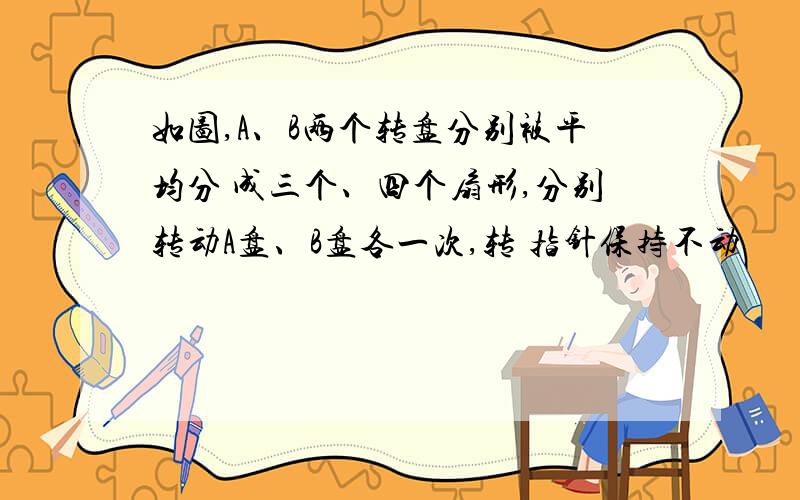 如图,A、B两个转盘分别被平均分 成三个、四个扇形,分别转动A盘、B盘各一次,转 指针保持不动